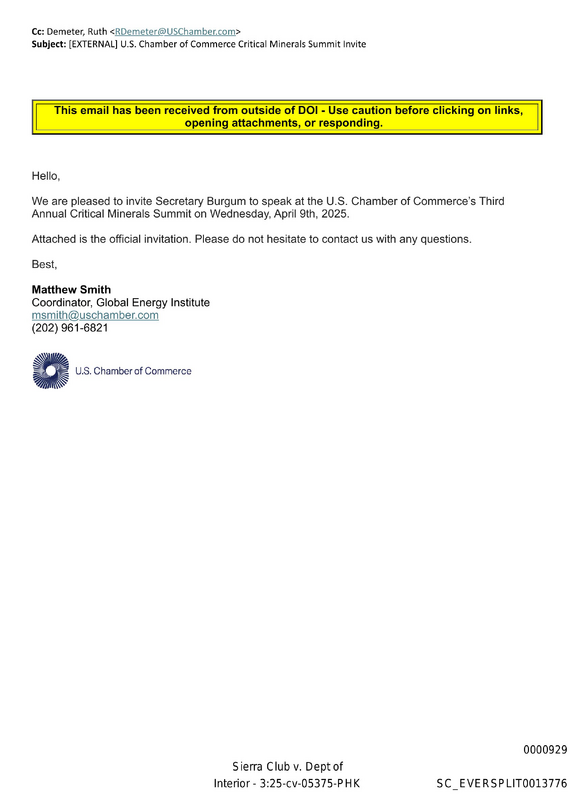 Cc: Demeter, Ruth <RDemeter@USChamber.com>
Subject: [EXTERNAL] U.S. Chamber of Commerce Critical Minerals Summit Invite

This email has been received from outside of DOI - Use caution before clicking on links, opening attachments, or responding.

Hello,

We are pleased to invite Secretary Burgum to speak at the U.S. Chamber of Commerce's Third Annual Critical Minerals Summit on Wednesday, April 9th, 2025.

Attached is the official invitation. Please do not hesitate to contact us with any questions.

Best,

Matthew Smith
Coordinator, Global Energy Institute
msmith@uschamber.com
(202) 961-6821

U.S. Chamber of Commerce

0000929

Sierra Club v. Dept of Interior - 3:25-cv-05375-PHK

SC_EVERSPLIT0013776